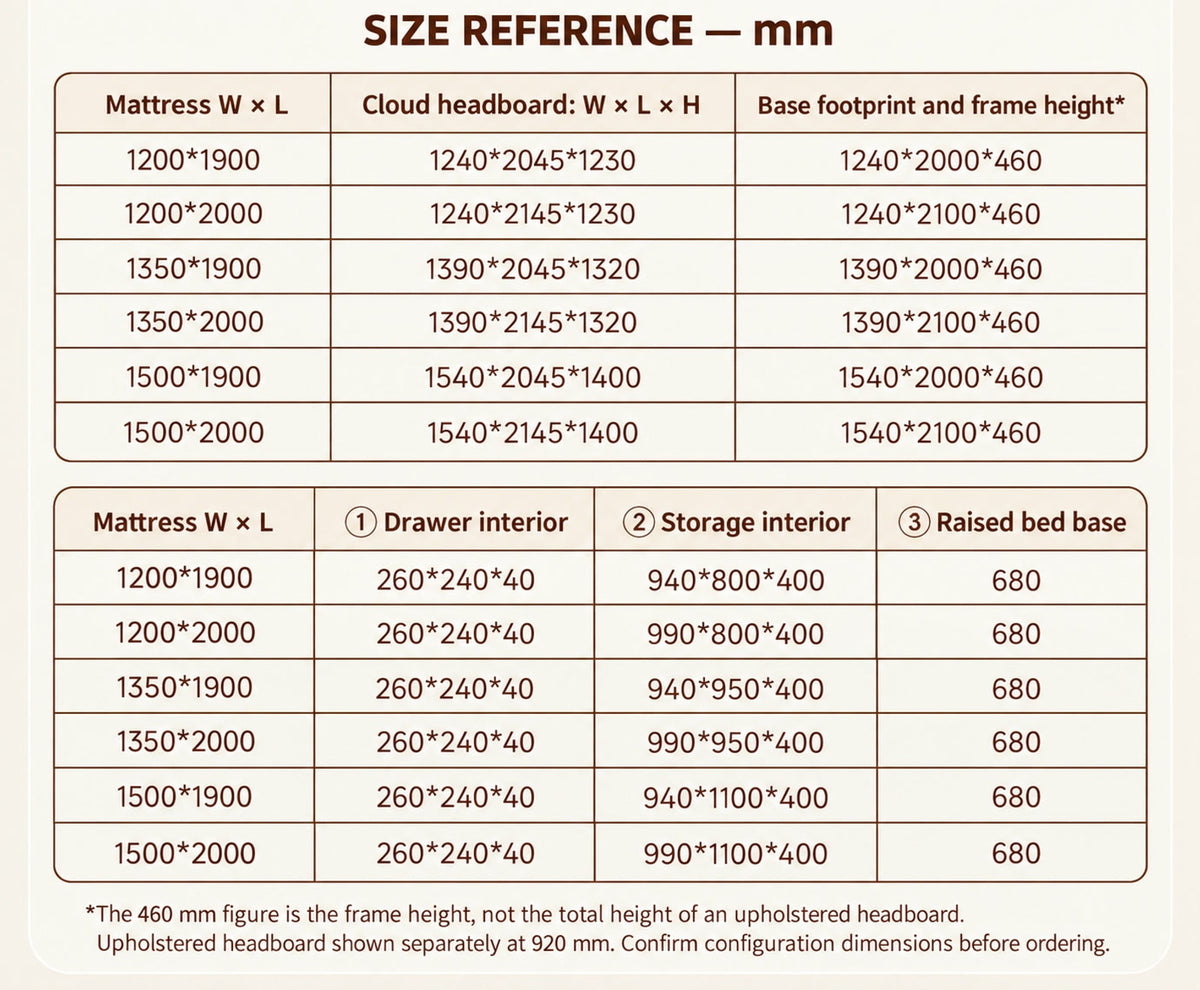 SIZE REFERENCE — mm

| Mattress W × L | Cloud headboard: W × L × H | Base footprint and frame height* |
|---|---|---|
| 1200*1900 | 1240*2045*1230 | 1240*2000*460 |
| 1200*2000 | 1240*2145*1230 | 1240*2100*460 |
| 1350*1900 | 1390*2045*1320 | 1390*2000*460 |
| 1350*2000 | 1390*2145*1320 | 1390*2100*460 |
| 1500*1900 | 1540*2045*1400 | 1540*2000*460 |
| 1500*2000 | 1540*2145*1400 | 1540*2100*460 |

| Mattress W × L | ① Drawer interior | ② Storage interior | ③ Raised bed base |
|---|---|---|---|
| 1200*1900 | 260*240*40 | 940*800*400 | 680 |
| 1200*2000 | 260*240*40 | 990*800*400 | 680 |
| 1350*1900 | 260*240*40 | 940*950*400 | 680 |
| 1350*2000 | 260*240*40 | 990*950*400 | 680 |
| 1500*1900 | 260*240*40 | 940*1100*400 | 680 |
| 1500*2000 | 260*240*40 | 990*1100*400 | 680 |

*The 460 mm figure is the frame height, not the total height of an upholstered headboard. Upholstered headboard shown separately at 920 mm. Confirm configuration dimensions before ordering.